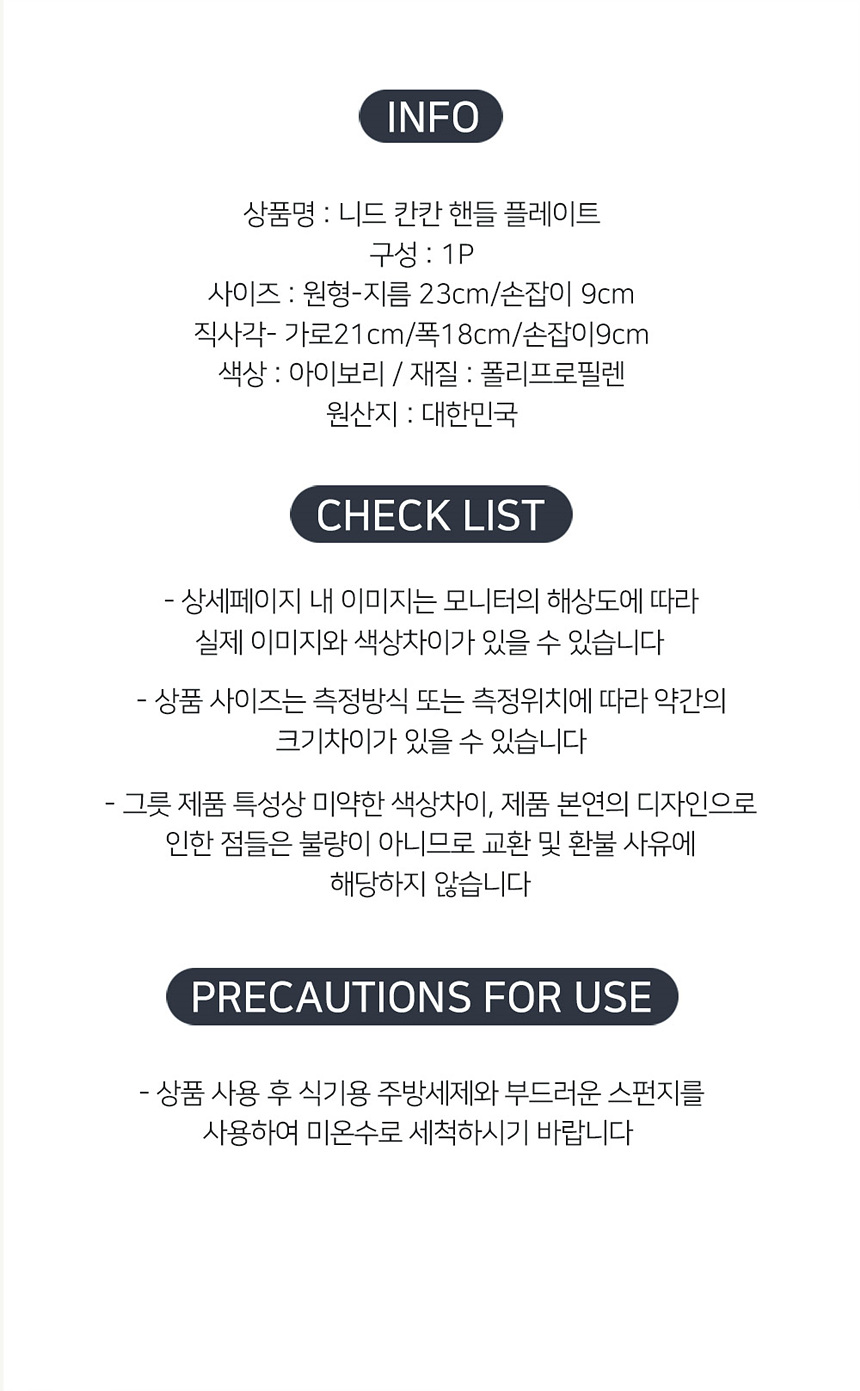 INFO

상품명 : 니드 칸칸 핸들 플레이트
구성 : 1P
사이즈 : 원형-지름 23cm/손잡이 9cm
직사각- 가로21cm/폭18cm/손잡이9cm
색상 : 아이보리 / 재질 : 폴리프로필렌
원산지 : 대한민국

CHECK LIST

- 상세페이지 내 이미지는 모니터의 해상도에 따라 실제 이미지와 색상차이가 있을 수 있습니다

- 상품 사이즈는 측정방식 또는 측정위치에 따라 약간의 크기차이가 있을 수 있습니다

- 그릇 제품 특성상 미약한 색상차이, 제품 본연의 디자인으로 인한 점들은 불량이 아니므로 교환 및 환불 사유에 해당하지 않습니다

PRECAUTIONS FOR USE

- 상품 사용 후 식기용 주방세제와 부드러운 스펀지를 사용하여 미온수로 세척하시기 바랍니다